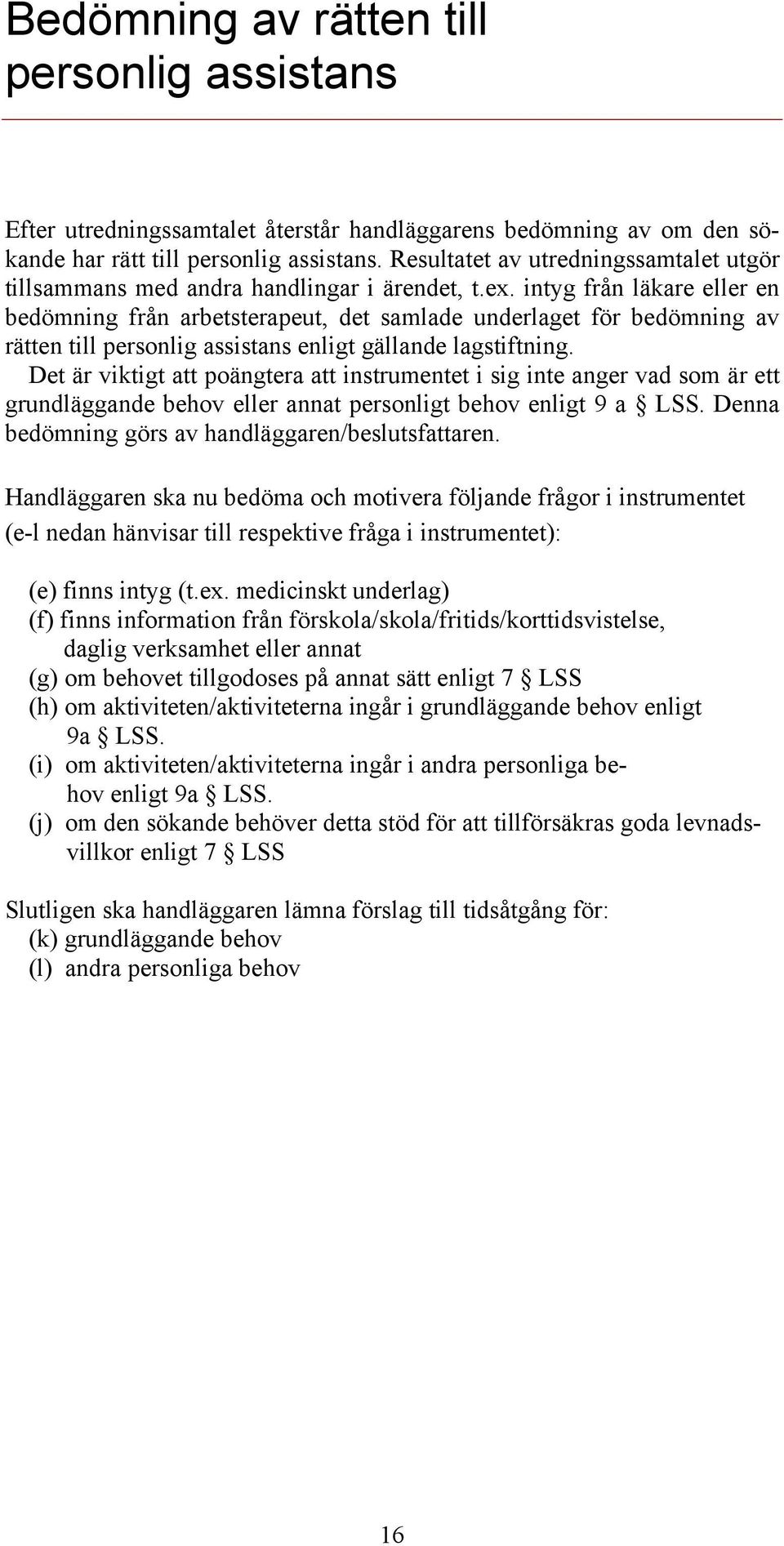 Bedömning av rätten till personlig assistans

Efter utredningssamtalet återstår handläggarens bedömning av om den sökande har rätt till personlig assistans. Resultatet av utredningssamtalet utgör tillsammans med andra handlingar i ärendet, t.ex. intyg från läkare eller en bedömning från arbetsterapeut, det samlade underlaget för bedömning av rätten till personlig assistans enligt gällande lagstiftning.
Det är viktigt att poängtera att instrumentet i sig inte anger vad som är ett grundläggande behov eller annat personligt behov enligt 9 a § LSS. Denna bedömning görs av handläggaren/beslutsfattaren.

Handläggaren ska nu bedöma och motivera följande frågor i instrumentet (e-l nedan hänvisar till respektive fråga i instrumentet):

(e) finns intyg (t.ex. medicinskt underlag)
(f) finns information från förskola/skola/fritids/korttidsvistelse, daglig verksamhet eller annat
(g) om behovet tillgodoses på annat sätt enligt 7 § LSS
(h) om aktiviteten/aktiviteterna ingår i grundläggande behov enligt 9a § LSS.
(i) om aktiviteten/aktiviteterna ingår i andra personliga behov enligt 9a § LSS.
(j) om den sökande behöver detta stöd för att tillförsäkras goda levnadsvillkor enligt 7 § LSS

Slutligen ska handläggaren lämna förslag till tidsåtgång för:
(k) grundläggande behov
(l) andra personliga behov

16